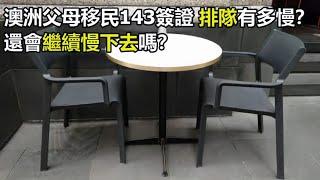 澳洲父母移民143簽證 排隊有多慢?
還會繼續慢下去嗎?